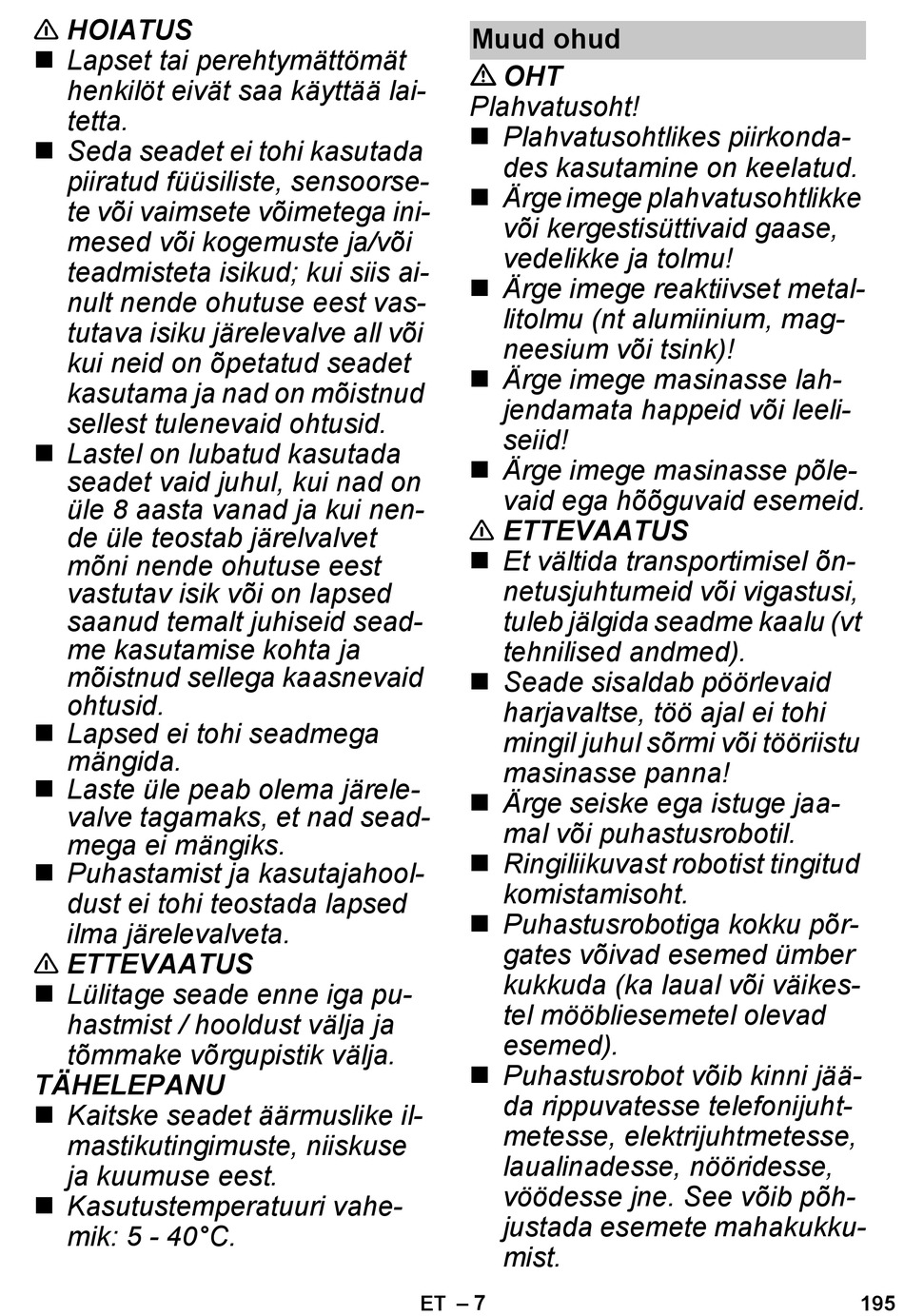 ⚠ HOIATUS

■ Lapset tai perehtymättömät henkilöt eivät saa käyttää laitetta.

■ Seda seadet ei tohi kasutada piiratud füüsiliste, sensoorsete või vaimsete võimetega inimesed või kogemuste ja/või teadmisteta isikud; kui siis ainult nende ohutuse eest vastutava isiku järelevalve all või kui neid on õpetatud seadet kasutama ja nad on mõistnud sellest tulenevaid ohtusid.

■ Lastel on lubatud kasutada seadet vaid juhul, kui nad on üle 8 aasta vanad ja kui nende üle teostab järelvalvet mõni nende ohutuse eest vastutav isik või on lapsed saanud temalt juhiseid seadme kasutamise kohta ja mõistnud sellega kaasnevaid ohtusid.

■ Lapsed ei tohi seadmega mängida.

■ Laste üle peab olema järelevalve tagamaks, et nad seadmega ei mängiks.

■ Puhastamist ja kasutajahooldust ei tohi teostada lapsed ilma järelevalveta.

⚠ ETTEVAATUS

■ Lülitage seade enne iga puhastmist / hooldust välja ja tõmmake võrgupistik välja.

TÄHELEPANU

■ Kaitske seadet äärmuslike ilmastikutingimuste, niiskuse ja kuumuse eest.

■ Kasutustemperatuuri vahemik: 5 - 40°C.

Muud ohud

⚠ OHT

Plahvatusoht!

■ Plahvatusohtlikes piirkondades kasutamine on keelatud.

■ Ärge imege plahvatusohtlikke või kergestisüttivaid gaase, vedelikke ja tolmu!

■ Ärge imege reaktiivset metallitolmu (nt alumiinium, magneesium või tsink)!

■ Ärge imege masinasse lahjendamata happeid või leeliseiid!

■ Ärge imege masinasse põlevaid ega hõõguvaid esemeid.

⚠ ETTEVAATUS

■ Et vältida transportimisel õnnetusjuhtumeid või vigastusi, tuleb jälgida seadme kaalu (vt tehnilised andmed).

■ Seade sisaldab pöörlevaid harjavaltse, töö ajal ei tohi mingil juhul sõrmi või tööriistu masinasse panna!

■ Ärge seiske ega istuge jaamal või puhastusrobotil.

■ Ringiliikuvast robotist tingitud komistamisoht.

■ Puhastusrobotiga kokku põrgates võivad esemed ümber kukkuda (ka laual või väikestel mööbliesemetel olevad esemed).

■ Puhastusrobot võib kinni jääda rippuvatesse telefonijuhtmetesse, elektrijuhtmetesse, laualinadesse, nööridesse, vöödesse jne. See võib põhjustada esemete mahakukkumist.

ET – 7

195